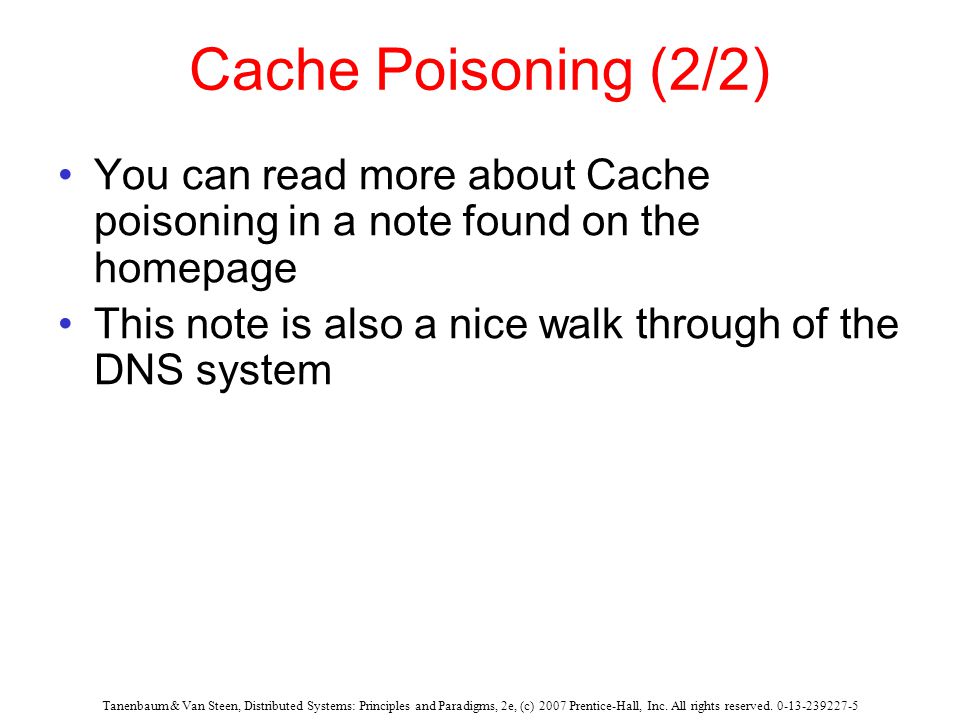 Cache Poisoning (2/2)

• You can read more about Cache poisoning in a note found on the homepage

• This note is also a nice walk through of the DNS system

Tanenbaum & Van Steen, Distributed Systems: Principles and Paradigms, 2e, (c) 2007 Prentice-Hall, Inc. All rights reserved. 0-13-239227-5